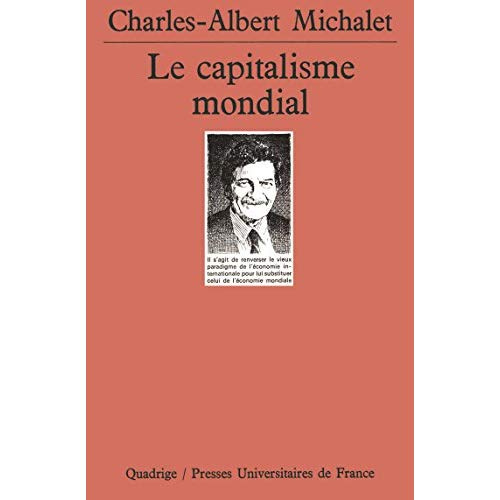 Charles-Albert Michalet

Le capitalisme mondial

Il s'agit de renverser le vieux paradigme de l'économie internationale pour lui substituer celui de l'économie mondiale

Quadrige / Presses Universitaires de France